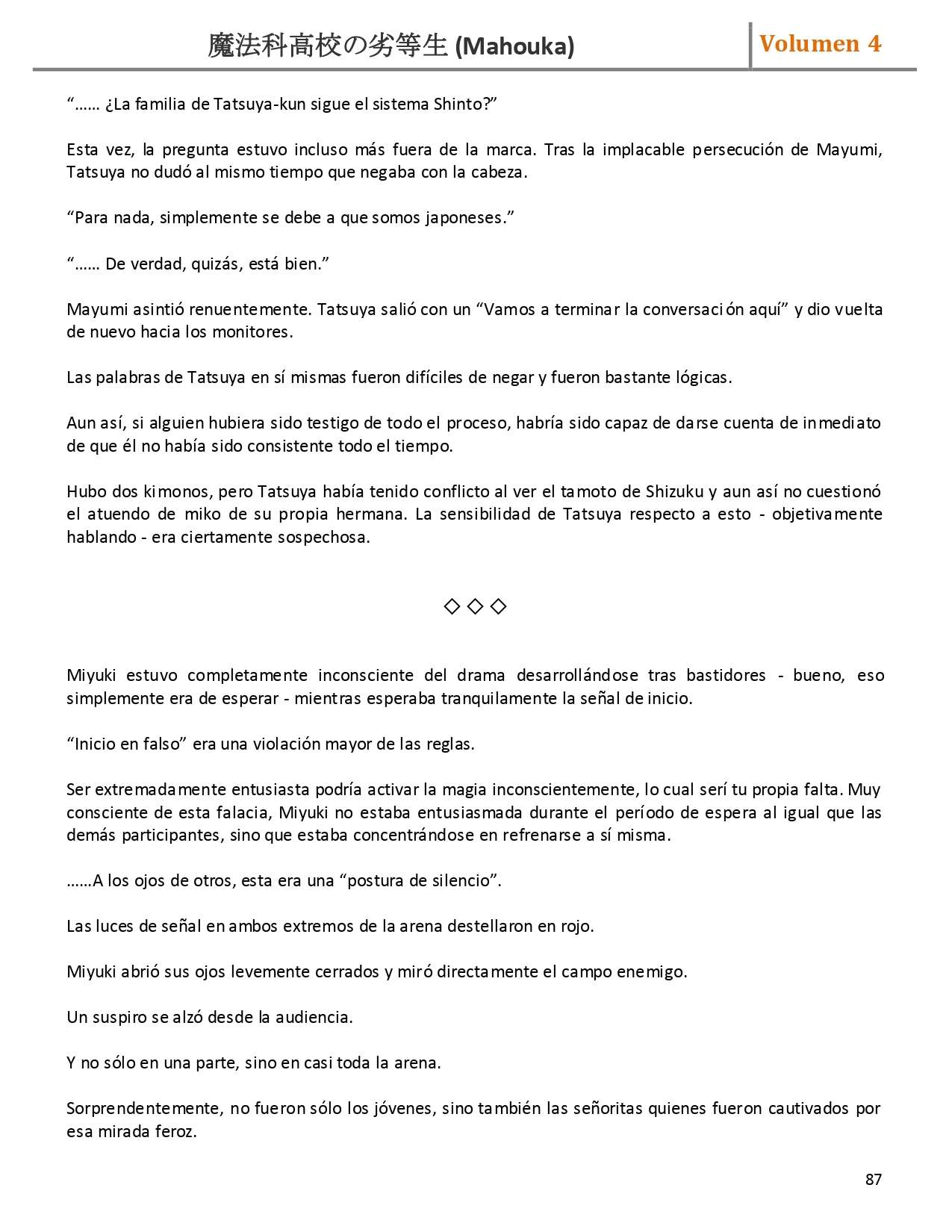 魔法科高校の劣等生 (Mahouka)

Volumen 4

“…… ¿La familia de Tatsuya-kun sigue el sistema Shinto?”

Esta vez, la pregunta estuvo incluso más fuera de la marca. Tras la implacable persecución de Mayumi, Tatsuya no dudó al mismo tiempo que negaba con la cabeza.

“Para nada, simplemente se debe a que somos japoneses.”

“…… De verdad, quizás, está bien.”

Mayumi asintió renuentemente. Tatsuya salió con un “Vamos a terminar la conversación aquí” y dio vuelta de nuevo hacia los monitores.

Las palabras de Tatsuya en sí mismas fueron difíciles de negar y fueron bastante lógicas.

Aun así, si alguien hubiera sido testigo de todo el proceso, habría sido capaz de darse cuenta de inmediato de que él no había sido consistente todo el tiempo.

Hubo dos kimonos, pero Tatsuya había tenido conflicto al ver el tamoto de Shizuku y aun así no cuestionó el atuendo de miko de su propia hermana. La sensibilidad de Tatsuya respecto a esto - objetivamente hablando - era ciertamente sospechosa.

◇ ◇ ◇

Miyuki estuvo completamente inconsciente del drama desarrollándose tras bastidores - bueno, eso simplemente era de esperar - mientras esperaba tranquilamente la señal de inicio.

“Inicio en falso” era una violación mayor de las reglas.

Ser extremadamente entusiasta podría activar la magia inconscientemente, lo cual serí tu propia falta. Muy consciente de esta falacia, Miyuki no estaba entusiasmada durante el período de espera al igual que las demás participantes, sino que estaba concentrándose en refrenarse a sí misma.

……A los ojos de otros, esta era una “postura de silencio”.

Las luces de señal en ambos extremos de la arena destellaron en rojo.

Miyuki abrió sus ojos levemente cerrados y miró directamente el campo enemigo.

Un suspiro se alzó desde la audiencia.

Y no sólo en una parte, sino en casi toda la arena.

Sorprendentemente, no fueron sólo los jóvenes, sino también las señoritas quienes fueron cautivados por esa mirada feroz.

87